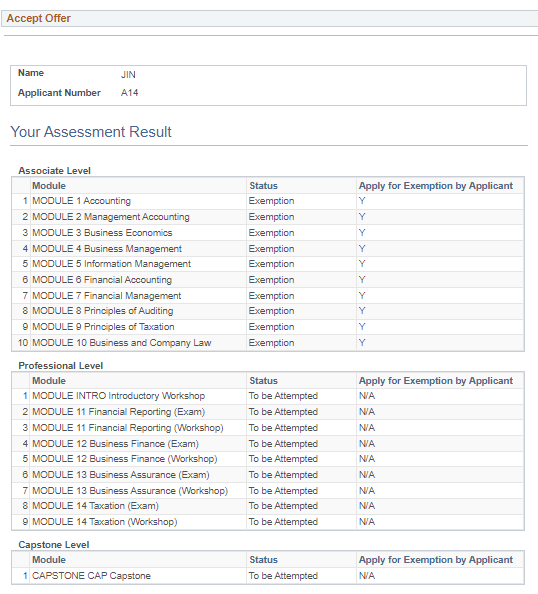 Accept Offer

Name JIN
Applicant Number A14

Your Assessment Result

Associate Level

| | Module | Status | Apply for Exemption by Applicant |
|---|---|---|---|
| 1 | MODULE 1 Accounting | Exemption | Y |
| 2 | MODULE 2 Management Accounting | Exemption | Y |
| 3 | MODULE 3 Business Economics | Exemption | Y |
| 4 | MODULE 4 Business Management | Exemption | Y |
| 5 | MODULE 5 Information Management | Exemption | Y |
| 6 | MODULE 6 Financial Accounting | Exemption | Y |
| 7 | MODULE 7 Financial Management | Exemption | Y |
| 8 | MODULE 8 Principles of Auditing | Exemption | Y |
| 9 | MODULE 9 Principles of Taxation | Exemption | Y |
| 10 | MODULE 10 Business and Company Law | Exemption | Y |

Professional Level

| | Module | Status | Apply for Exemption by Applicant |
|---|---|---|---|
| 1 | MODULE INTRO Introductory Workshop | To be Attempted | N/A |
| 2 | MODULE 11 Financial Reporting (Exam) | To be Attempted | N/A |
| 3 | MODULE 11 Financial Reporting (Workshop) | To be Attempted | N/A |
| 4 | MODULE 12 Business Finance (Exam) | To be Attempted | N/A |
| 5 | MODULE 12 Business Finance (Workshop) | To be Attempted | N/A |
| 6 | MODULE 13 Business Assurance (Exam) | To be Attempted | N/A |
| 7 | MODULE 13 Business Assurance (Workshop) | To be Attempted | N/A |
| 8 | MODULE 14 Taxation (Exam) | To be Attempted | N/A |
| 9 | MODULE 14 Taxation (Workshop) | To be Attempted | N/A |

Capstone Level

| | Module | Status | Apply for Exemption by Applicant |
|---|---|---|---|
| 1 | CAPSTONE CAP Capstone | To be Attempted | N/A |